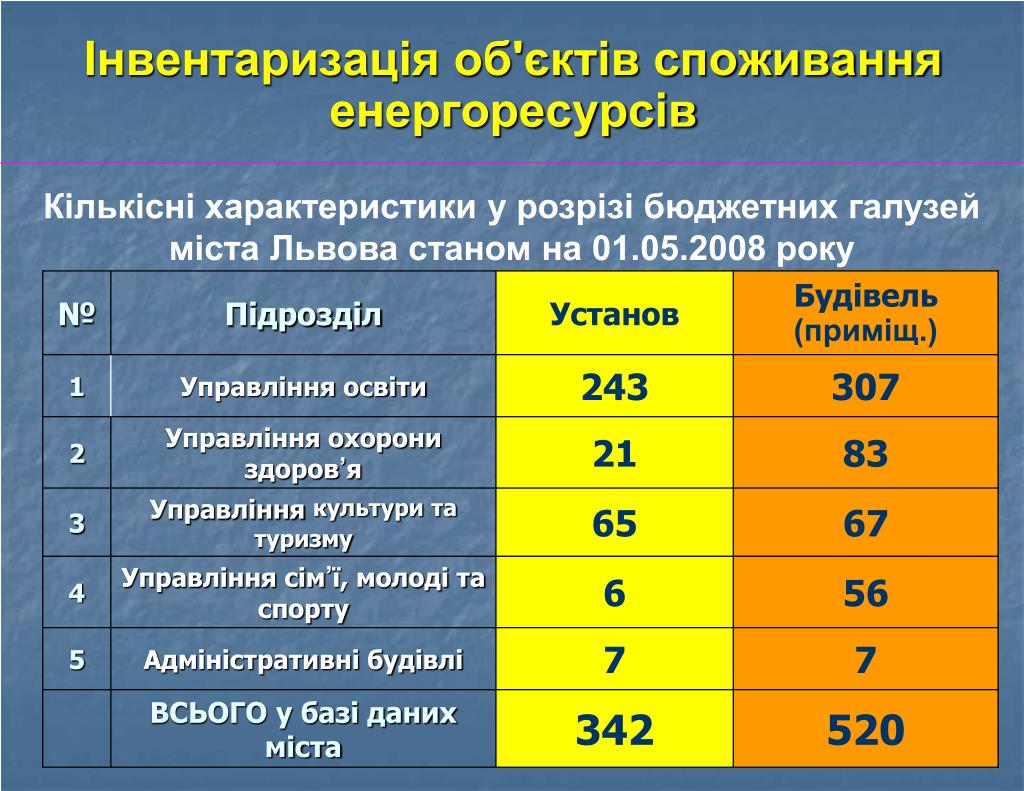 Інвентаризація об'єктів споживання енергоресурсів

Кількісні характеристики у розрізі бюджетних галузей міста Львова станом на 01.05.2008 року

| № | Підрозділ | Установ | Будівель (приміщ.) |
|---|---|---|---|
| 1 | Управління освіти | 243 | 307 |
| 2 | Управління охорони здоров’я | 21 | 83 |
| 3 | Управління культури та туризму | 65 | 67 |
| 4 | Управління сім’ї, молоді та спорту | 6 | 56 |
| 5 | Адміністративні будівлі | 7 | 7 |
| | ВСЬОГО у базі даних міста | 342 | 520 |